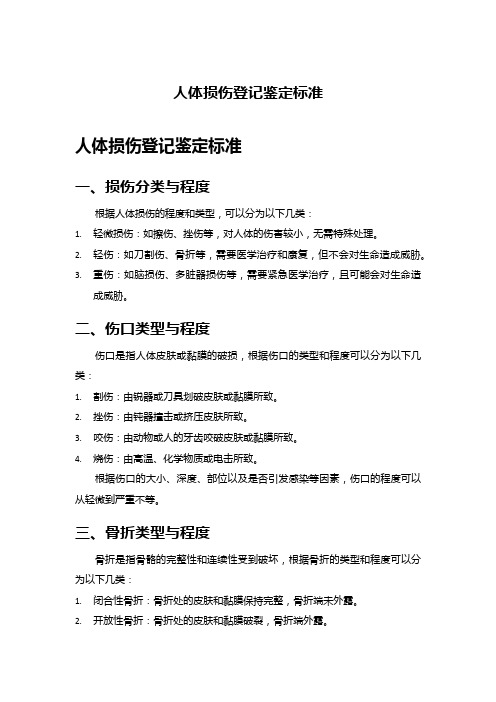 人体损伤登记鉴定标准

人体损伤登记鉴定标准

一、损伤分类与程度

根据人体损伤的程度和类型，可以分为以下几类：

1. 轻微损伤：如擦伤、挫伤等，对人体的伤害较小，无需特殊处理。
2. 轻伤：如刀割伤、骨折等，需要医学治疗和康复，但不会对生命造成威胁。
3. 重伤：如脑损伤、多脏器损伤等，需要紧急医学治疗，且可能会对生命造成威胁。

二、伤口类型与程度

伤口是指人体皮肤或黏膜的破损，根据伤口的类型和程度可以分为以下几类：

1. 割伤：由锐器或刀具划破皮肤或黏膜所致。
2. 挫伤：由钝器撞击或挤压皮肤所致。
3. 咬伤：由动物或人的牙齿咬破皮肤或黏膜所致。
4. 烧伤：由高温、化学物质或电击所致。

根据伤口的大小、深度、部位以及是否引发感染等因素，伤口的程度可以从轻微到严重不等。

三、骨折类型与程度

骨折是指骨骼的完整性和连续性受到破坏，根据骨折的类型和程度可以分为以下几类：

1. 闭合性骨折：骨折处的皮肤和黏膜保持完整，骨折端未外露。
2. 开放性骨折：骨折处的皮肤和黏膜破裂，骨折端外露。